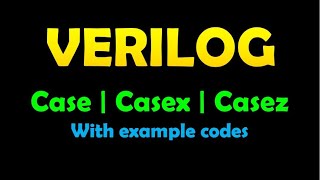 VERILOG

Case | Casex | Casez

With example codes